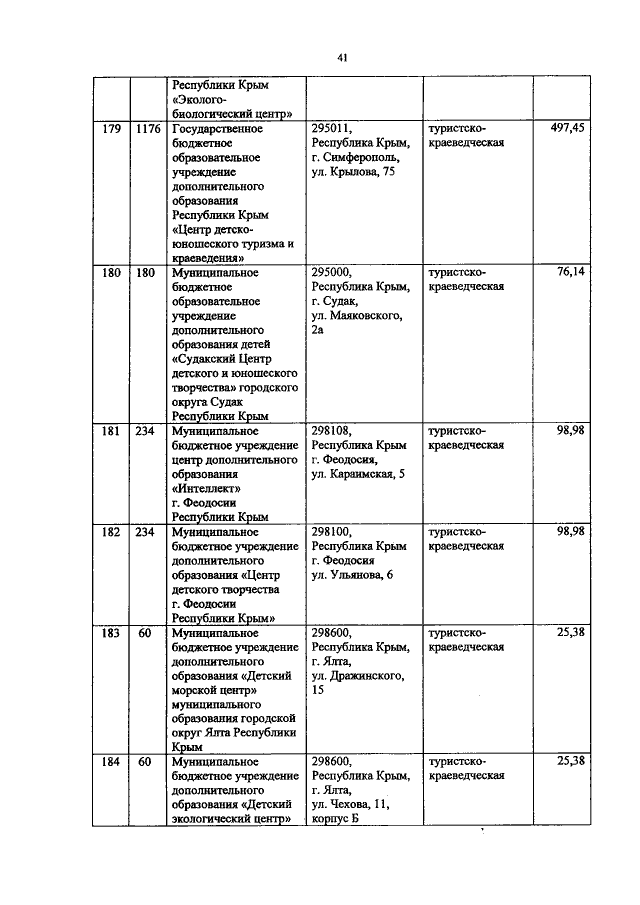 41

|  |  |  |  |  |  |
|---|---|---|---|---|---|
|  |  | Республики Крым «Эколого-биологический центр» |  |  |  |
| 179 | 1176 | Государственное бюджетное образовательное учреждение дополнительного образования Республики Крым «Центр детско-юношеского туризма и краеведения» | 295011, Республика Крым, г. Симферополь, ул. Крылова, 75 | туристско-краеведческая | 497,45 |
| 180 | 180 | Муниципальное бюджетное образовательное учреждение дополнительного образования детей «Судакский Центр детского и юношеского творчества» городского округа Судак Республики Крым | 295000, Республика Крым, г. Судак, ул. Маяковского, 2а | туристско-краеведческая | 76,14 |
| 181 | 234 | Муниципальное бюджетное учреждение центр дополнительного образования «Интеллект» г. Феодосии Республики Крым | 298108, Республика Крым г. Феодосия, ул. Караимская, 5 | туристско-краеведческая | 98,98 |
| 182 | 234 | Муниципальное бюджетное учреждение дополнительного образования «Центр детского творчества г. Феодосии Республики Крым» | 298100, Республика Крым г. Феодосия ул. Ульянова, 6 | туристско-краеведческая | 98,98 |
| 183 | 60 | Муниципальное бюджетное учреждение дополнительного образования «Детский морской центр» муниципального образования городской округ Ялта Республики Крым | 298600, Республика Крым, г. Ялта, ул. Дражинского, 15 | туристско-краеведческая | 25,38 |
| 184 | 60 | Муниципальное бюджетное учреждение дополнительного образования «Детский экологический центр» | 298600, Республика Крым, г. Ялта, ул. Чехова, 11, корпус Б | туристско-краеведческая | 25,38 |